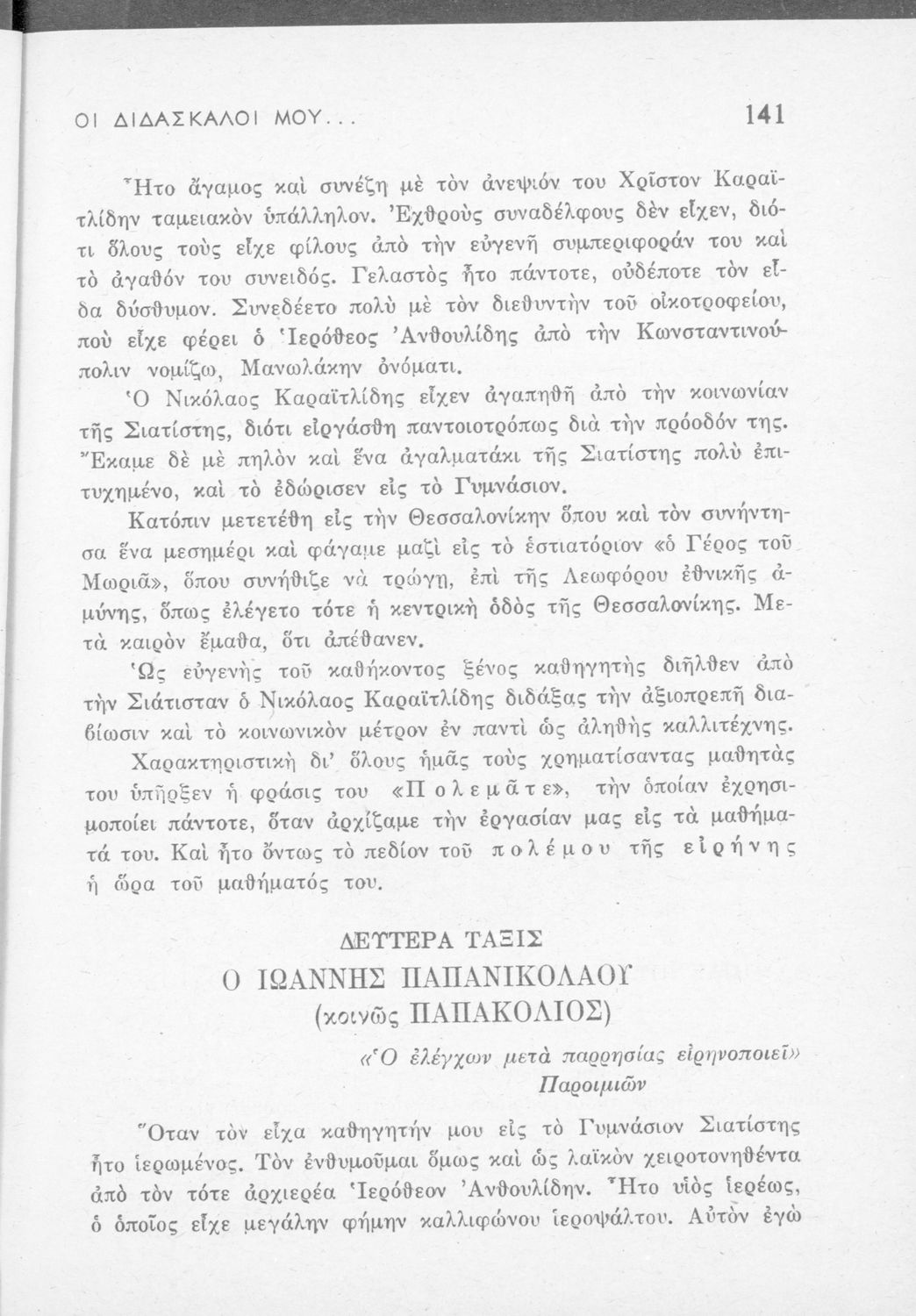 ΟΙ ΔΙΔΑΣΚΑΛΟΙ ΜΟΥ...

141

Ἦτο ἄγαμος καὶ συνέζη μὲ τὸν ἀνεψιόν του Χρῖστον Καραϊτλίδην ταμειακὸν ὑπάλληλον. Ἐχθροὺς συναδέλφους δὲν εἶχεν, διότι ὅλους τοὺς εἶχε φίλους ἀπὸ τὴν εὐγενῆ συμπεριφοράν του καὶ τὸ ἀγαθόν του συνειδός. Γελαστὸς ἦτο πάντοτε, οὐδέποτε τὸν εἶδα δύσθυμον. Συνεδέετο πολὺ μὲ τὸν διευθυντὴν τοῦ οἰκοτροφείου, ποὺ εἶχε φέρει ὁ Ἱερόθεος Ἀνθουλίδης ἀπὸ τὴν Κωνσταντινούπολιν νομίζω, Μανωλάκην ὀνόματι.

Ὁ Νικόλαος Καραϊτλίδης εἶχεν ἀγαπηθῆ ἀπὸ τὴν κοινωνίαν τῆς Σιατίστης, διότι εἰργάσθη παντοιοτρόπως διὰ τὴν πρόοδόν της. Ἔκαμε δὲ μὲ πηλὸν καὶ ἕνα ἀγαλματάκι τῆς Σιατίστης πολὺ ἐπιτυχημένο, καὶ τὸ ἐδώρισεν εἰς τὸ Γυμνάσιον.

Κατόπιν μετετέθη εἰς τὴν Θεσσαλονίκην ὅπου καὶ τὸν συνήντησα ἕνα μεσημέρι καὶ φάγαμε μαζὶ εἰς τὸ ἑστιατόριον «ὁ Γέρος τοῦ Μωριᾶ», ὅπου συνήθιζε νὰ τρώγῃ, ἐπὶ τῆς Λεωφόρου ἐθνικῆς ἀμύνης, ὅπως ἐλέγετο τότε ἡ κεντρικὴ ὁδὸς τῆς Θεσσαλονίκης. Μετὰ καιρὸν ἔμαθα, ὅτι ἀπέθανεν.

Ὡς εὐγενὴς τοῦ καθήκοντος ξένος καθηγητὴς διῆλθεν ἀπὸ τὴν Σιάτισταν ὁ Νικόλαος Καραϊτλίδης διδάξας τὴν ἀξιοπρεπῆ διαβίωσιν καὶ τὸ κοινωνικὸν μέτρον ἐν παντὶ ὡς ἀληθὴς καλλιτέχνης.

Χαρακτηριστικὴ δι' ὅλους ἡμᾶς τοὺς χρηματίσαντας μαθητὰς του ὑπῆρξεν ἡ φράσις του «Πολεμᾶτε», τὴν ὁποίαν ἐχρησιμοποίει πάντοτε, ὅταν ἀρχίζαμε τὴν ἐργασίαν μας εἰς τὰ μαθήματά του. Καὶ ἦτο ὄντως τὸ πεδίον τοῦ πολέμου τῆς εἰρήνης ἡ ὥρα τοῦ μαθήματός του.

ΔΕΥΤΕΡΑ ΤΑΞΙΣ
Ο ΙΩΑΝΝΗΣ ΠΑΠΑΝΙΚΟΛΑΟΥ
(κοινῶς ΠΑΠΑΚΟΛΙΟΣ)

«Ὁ ἐλέγχων μετὰ παρρησίας εἰρηνοποιεῖ»
Παροιμιῶν

Ὅταν τὸν εἶχα καθηγητήν μου εἰς τὸ Γυμνάσιον Σιατίστης ἦτο ἱερωμένος. Τὸν ἐνθυμοῦμαι ὅμως καὶ ὡς λαϊκὸν χειροτονηθέντα ἀπὸ τὸν τότε ἀρχιερέα Ἱερόθεον Ἀνθουλίδην. Ἦτο υἱὸς ἱερέως, ὁ ὁποῖος εἶχε μεγάλην φήμην καλλιφώνου ἱεροψάλτου. Αὐτὸν ἐγὼ